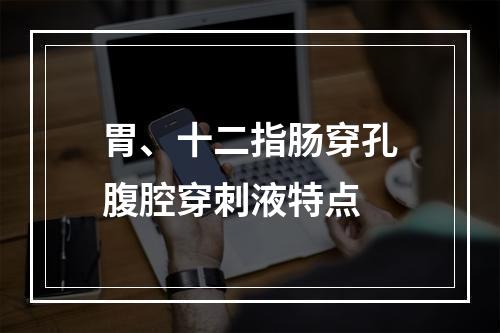 胃、十二指肠穿孔腹腔穿刺液特点